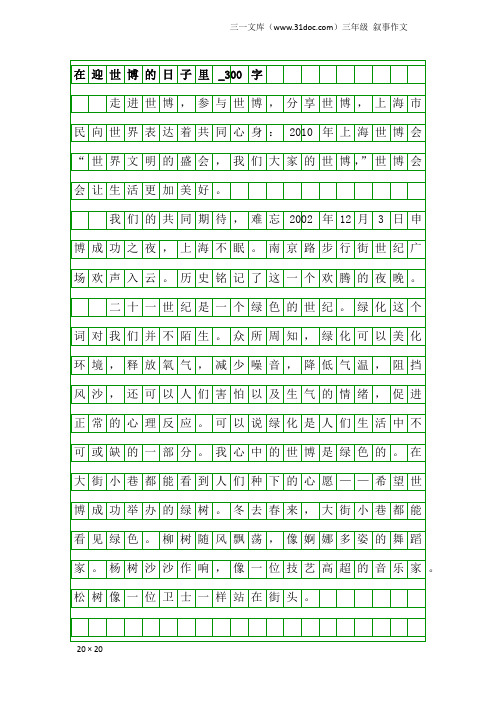 三一文库（www.31doc.com）三年级 叙事作文

在迎世博的日子里_300字

走进世博，参与世博，分享世博，上海市民向世界表达着共同心身：2010年上海世博会“世界文明的盛会，我们大家的世博，”世博会会让生活更加美好。

我们的共同期待，难忘2002年12月3日申博成功之夜，上海不眠。南京路步行街世纪广场欢声入云。历史铭记了这一个欢腾的夜晚。

二十一世纪是一个绿色的世纪。绿化这个词对我们并不陌生。众所周知，绿化可以美化环境，释放氧气，减少噪音，降低气温，阻挡风沙，还可以人们害怕以及生气的情绪，促进正常的心理反应。可以说绿化是人们生活中不可或缺的一部分。我心中的世博是绿色的。在大街小巷都能看到人们种下的心愿——希望世博成功举办的绿树。冬去春来，大街小巷都能看见绿色。柳树随风飘荡，像婀娜多姿的舞蹈家。杨树沙沙作响，像一位技艺高超的音乐家。松树像一位卫士一样站在街头。

20×20